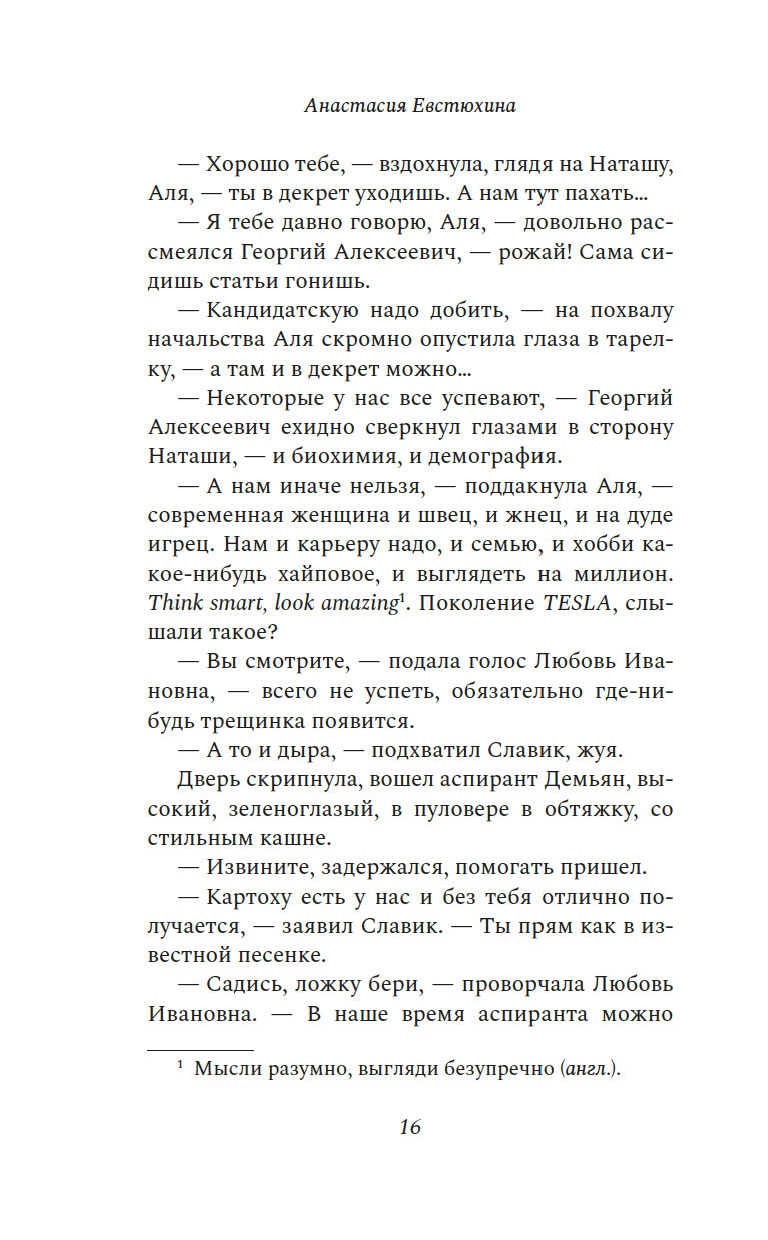 Анастасия Евстюхина

— Хорошо тебе, — вздохнула, глядя на Наташу, Аля, — ты в декрет уходишь. А нам тут пахать...

— Я тебе давно говорю, Аля, — довольно рассмеялся Георгий Алексеевич, — рожай! Сама сидишь статьи гонишь.

— Кандидатскую надо добить, — на похвалу начальства Аля скромно опустила глаза в тарелку, — а там и в декрет можно...

— Некоторые у нас все успевают, — Георгий Алексеевич ехидно сверкнул глазами в сторону Наташи, — и биохимия, и демография.

— А нам иначе нельзя, — поддакнула Аля, — современная женщина и швец, и жнец, и на дуде игрец. Нам и карьеру надо, и семью, и хобби какое-нибудь хайповое, и выглядеть на миллион. Think smart, look amazing$^1$. Поколение TESLA, слышали такое?

— Вы смотрите, — подала голос Любовь Ивановна, — всего не успеть, обязательно где-нибудь трещинка появится.

— А то и дыра, — подхватил Славик, жуя.

Дверь скрипнула, вошел аспирант Демьян, высокий, зеленоглазый, в пуловере в обтяжку, со стильным кашне.

— Извините, задержался, помогать пришел.

— Картоху есть у нас и без тебя отлично получается, — заявил Славик. — Ты прям как в известной песенке.

— Садись, ложку бери, — проворчала Любовь Ивановна. — В наше время аспиранта можно

$^1$ Мысли разумно, выгляди безупречно (англ.).

16